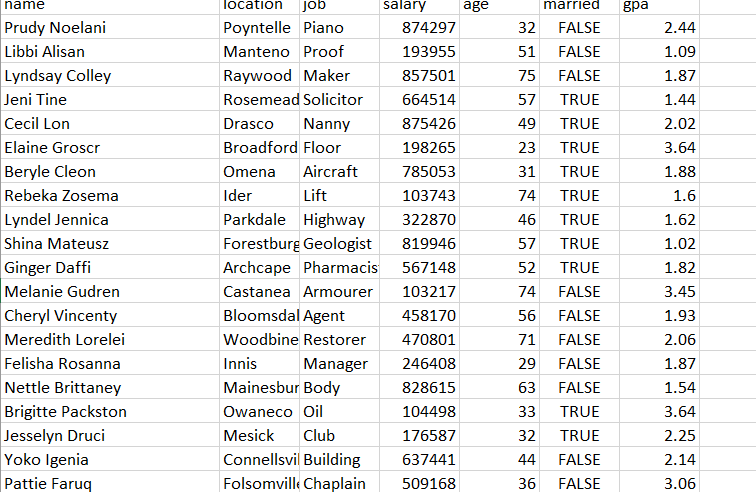 | name | location | job | salary | age | married | gpa |
|---|---|---|---|---|---|---|
| Prudy Noelani | Poyntelle | Piano | 874297 | 32 | FALSE | 2.44 |
| Libbi Alisan | Manteno | Proof | 193955 | 51 | FALSE | 1.09 |
| Lyndsay Colley | Raywood | Maker | 857501 | 75 | FALSE | 1.87 |
| Jeni Tine | Rosemead | Solicitor | 664514 | 57 | TRUE | 1.44 |
| Cecil Lon | Drasco | Nanny | 875426 | 49 | TRUE | 2.02 |
| Elaine Groscr | Broadford | Floor | 198265 | 23 | TRUE | 3.64 |
| Beryle Cleon | Omena | Aircraft | 785053 | 31 | TRUE | 1.88 |
| Rebeka Zosema | Ider | Lift | 103743 | 74 | TRUE | 1.6 |
| Lyndel Jennica | Parkdale | Highway | 322870 | 46 | TRUE | 1.62 |
| Shina Mateusz | Forestburg | Geologist | 819946 | 57 | TRUE | 1.02 |
| Ginger Daffi | Archcape | Pharmacis | 567148 | 52 | TRUE | 1.82 |
| Melanie Gudren | Castanea | Armourer | 103217 | 74 | FALSE | 3.45 |
| Cheryl Vincenty | Bloomsdal | Agent | 458170 | 56 | FALSE | 1.93 |
| Meredith Lorelei | Woodbine | Restorer | 470801 | 71 | FALSE | 2.06 |
| Felisha Rosanna | Innis | Manager | 246408 | 29 | FALSE | 1.87 |
| Nettle Brittaney | Mainesbur | Body | 828615 | 63 | FALSE | 1.54 |
| Brigitte Packston | Owaneco | Oil | 104498 | 33 | TRUE | 3.64 |
| Jesselyn Druci | Mesick | Club | 176587 | 32 | TRUE | 2.25 |
| Yoko Igenia | Connellsvil | Building | 637441 | 44 | FALSE | 2.14 |
| Pattie Faruq | Folsomville | Chaplain | 509168 | 36 | FALSE | 3.06 |